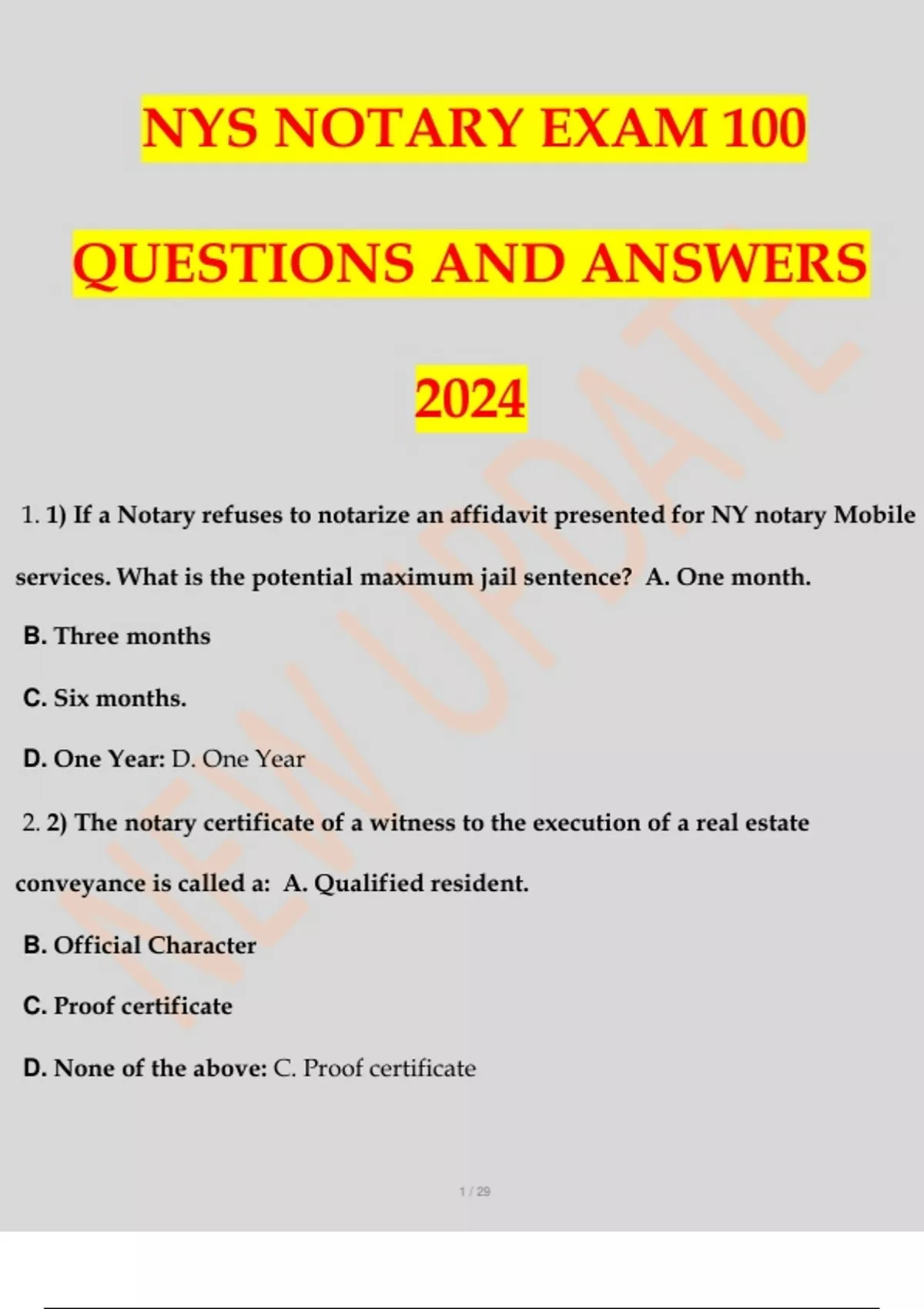 NYS NOTARY EXAM 100

QUESTIONS AND ANSWERS

2024

1. 1) If a Notary refuses to notarize an affidavit presented for NY notary Mobile services. What is the potential maximum jail sentence? A. One month.

B. Three months

C. Six months.

D. One Year: D. One Year

2. 2) The notary certificate of a witness to the execution of a real estate conveyance is called a: A. Qualified resident.

B. Official Character

C. Proof certificate

D. None of the above: C. Proof certificate

1 / 29

NEW UPDATE